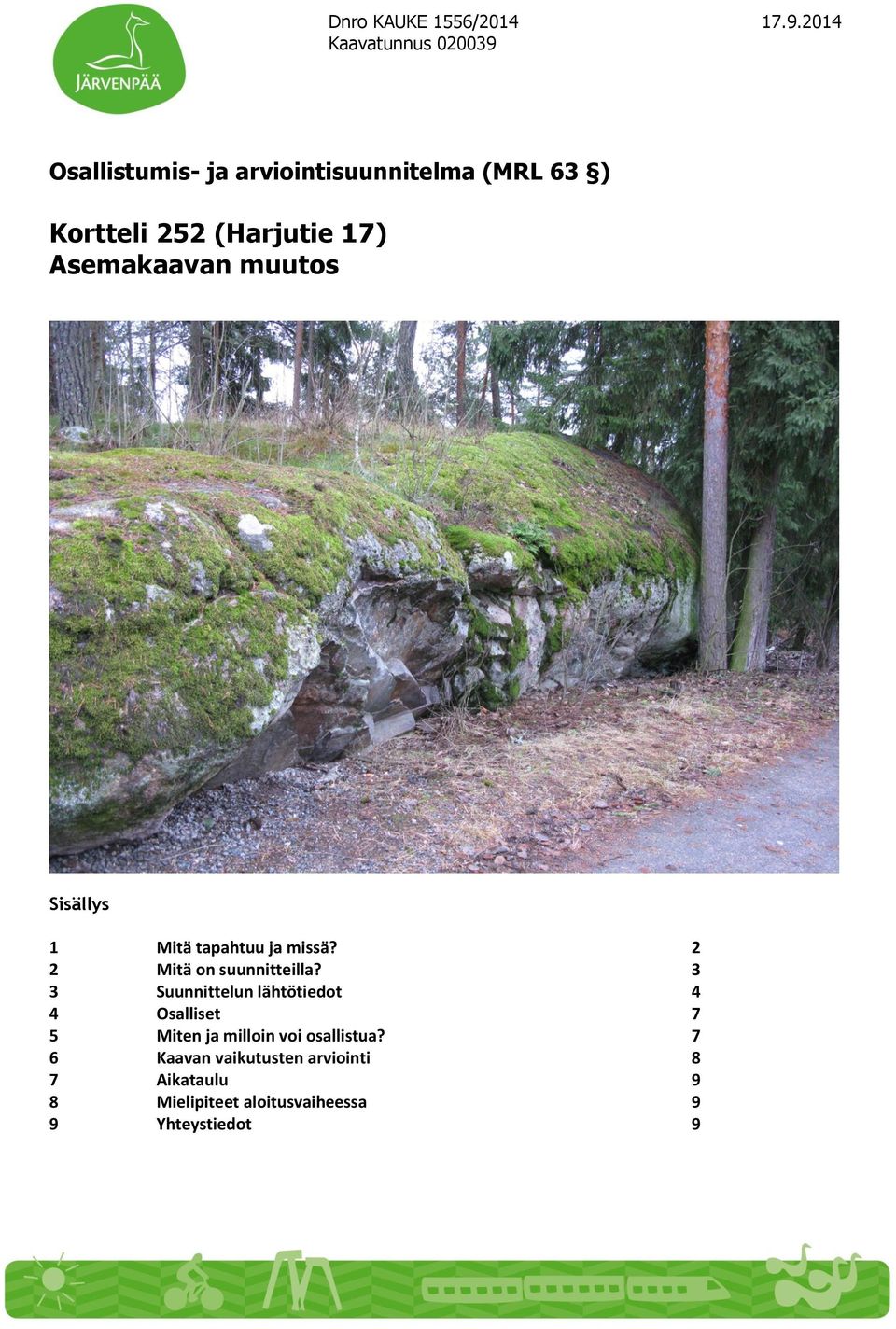 JÄRVENPÄÄ

Dnro KAUKE 1556/2014
Kaavatunnus 020039

17.9.2014

Osallistumis- ja arviointisuunnitelma (MRL 63 §)

Kortteli 252 (Harjutie 17)
Asemakaavan muutos

Sisällys

| | | |
|---|---|---|
| 1 | Mitä tapahtuu ja missä? | 2 |
| 2 | Mitä on suunnitteilla? | 3 |
| 3 | Suunnittelun lähtötiedot | 4 |
| 4 | Osalliset | 7 |
| 5 | Miten ja milloin voi osallistua? | 7 |
| 6 | Kaavan vaikutusten arviointi | 8 |
| 7 | Aikataulu | 9 |
| 8 | Mielipiteet aloitusvaiheessa | 9 |
| 9 | Yhteystiedot | 9 |